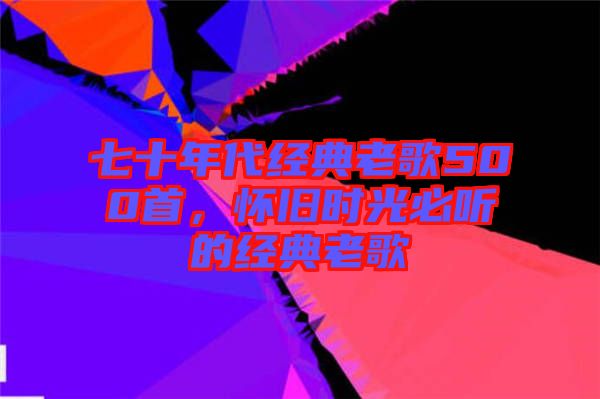 七十年代经典老歌500首，怀旧时光必听的经典老歌